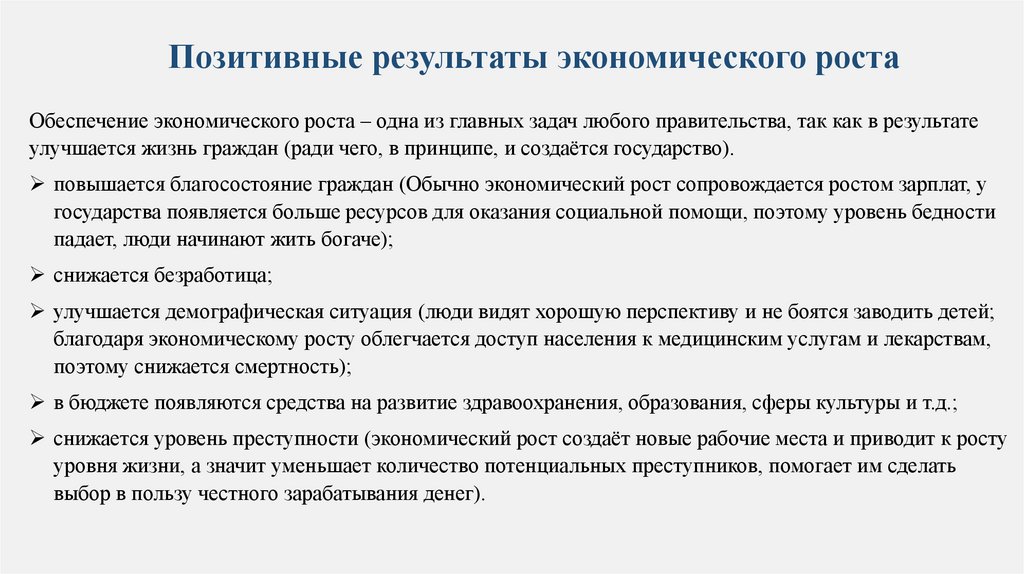 Позитивные результаты экономического роста

Обеспечение экономического роста – одна из главных задач любого правительства, так как в результате улучшается жизнь граждан (ради чего, в принципе, и создаётся государство).

➢ повышается благосостояние граждан (Обычно экономический рост сопровождается ростом зарплат, у государства появляется больше ресурсов для оказания социальной помощи, поэтому уровень бедности падает, люди начинают жить богаче);

➢ снижается безработица;

➢ улучшается демографическая ситуация (люди видят хорошую перспективу и не боятся заводить детей; благодаря экономическому росту облегчается доступ населения к медицинским услугам и лекарствам, поэтому снижается смертность);

➢ в бюджете появляются средства на развитие здравоохранения, образования, сферы культуры и т.д.;

➢ снижается уровень преступности (экономический рост создаёт новые рабочие места и приводит к росту уровня жизни, а значит уменьшает количество потенциальных преступников, помогает им сделать выбор в пользу честного зарабатывания денег).